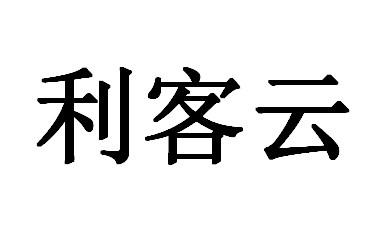 利客云